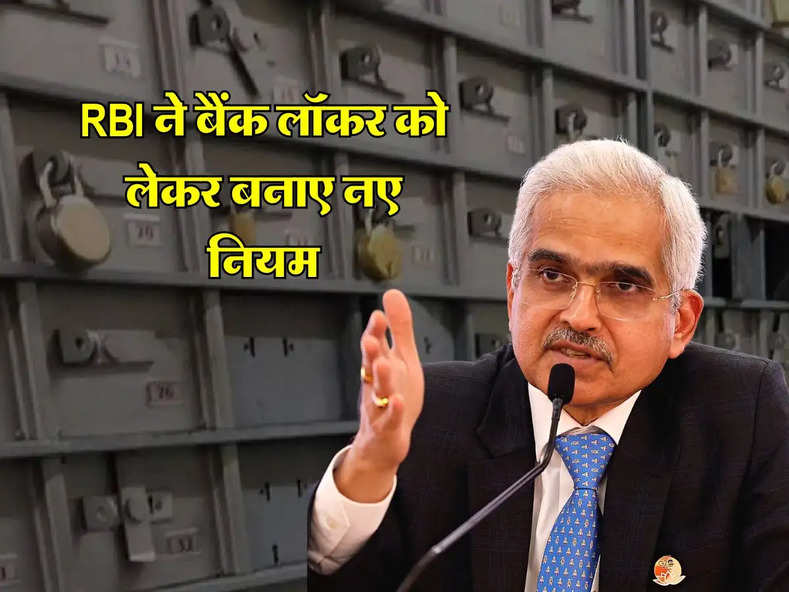 RBI ने बैंक लॉकर को लेकर बनाए नए नियम